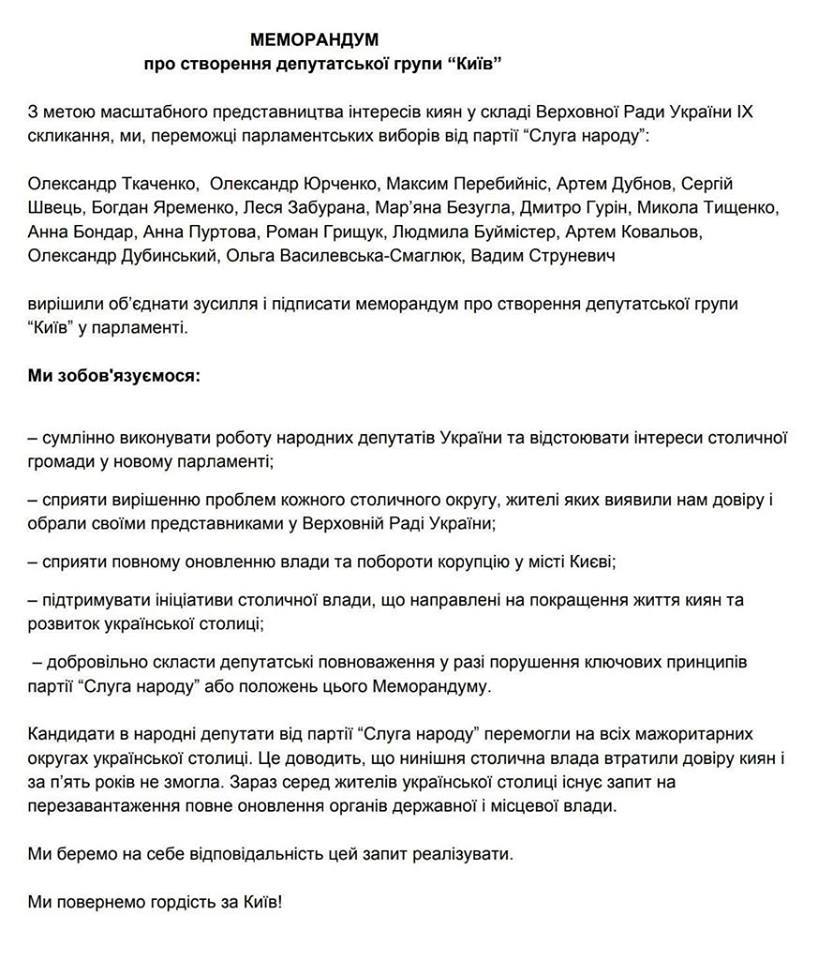 МЕМОРАНДУМ
про створення депутатської групи “Київ”

З метою масштабного представництва інтересів киян у складі Верховної Ради України IX скликання, ми, переможці парламентських виборів від партії “Слуга народу”:

Олександр Ткаченко, Олександр Юрченко, Максим Перебийніс, Артем Дубнов, Сергій Швець, Богдан Яременко, Леся Забурана, Мар’яна Безугла, Дмитро Гурін, Микола Тищенко, Анна Бондар, Анна Пуртова, Роман Грищук, Людмила Буймістер, Артем Ковальов, Олександр Дубинський, Ольга Василевська-Смаглюк, Вадим Струневич

вирішили об’єднати зусилля і підписати меморандум про створення депутатської групи “Київ” у парламенті.

Ми зобов'язуємося:

– сумлінно виконувати роботу народних депутатів України та відстоювати інтереси столичної громади у новому парламенті;

– сприяти вирішенню проблем кожного столичного округу, жителі яких виявили нам довіру і обрали своїми представниками у Верховній Раді України;

– сприяти повному оновленню влади та побороти корупцію у місті Києві;

– підтримувати ініціативи столичної влади, що направлені на покращення життя киян та розвиток української столиці;

– добровільно скласти депутатські повноваження у разі порушення ключових принципів партії “Слуга народу” або положень цього Меморандуму.

Кандидати в народні депутати від партії “Слуга народу” перемогли на всіх мажоритарних округах української столиці. Це доводить, що нинішня столична влада втратили довіру киян і за п’ять років не змогла. Зараз серед жителів української столиці існує запит на перезавантаження повне оновлення органів державної і місцевої влади.

Ми беремо на себе відповідальність цей запит реалізувати.

Ми повернемо гордість за Київ!